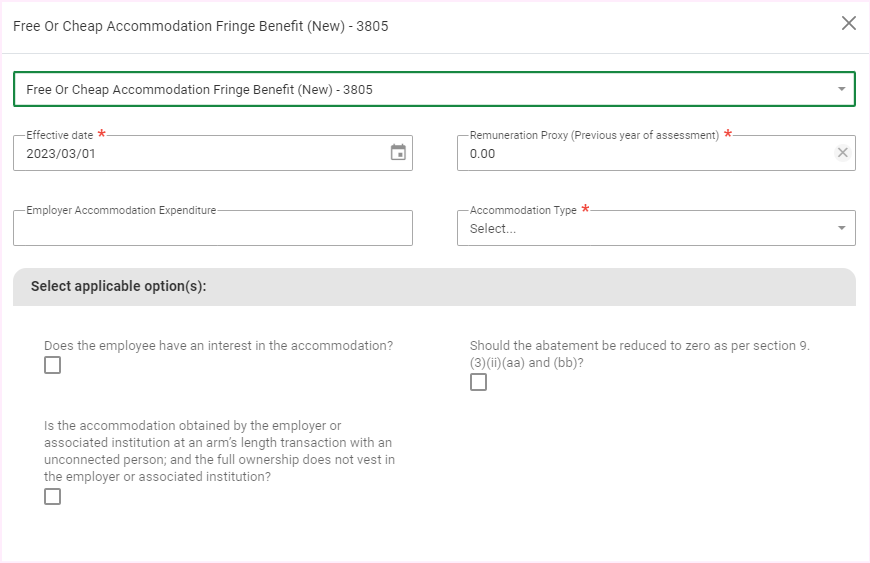 Free Or Cheap Accommodation Fringe Benefit (New) - 3805

Free Or Cheap Accommodation Fringe Benefit (New) - 3805

Effective date *
2023/03/01

Remuneration Proxy (Previous year of assessment) *
0.00

Employer Accommodation Expenditure

Accommodation Type *
Select...

Select applicable option(s):

Does the employee have an interest in the accommodation?

Should the abatement be reduced to zero as per section 9.(3)(ii)(aa) and (bb)?

Is the accommodation obtained by the employer or associated institution at an arm's length transaction with an unconnected person; and the full ownership does not vest in the employer or associated institution?